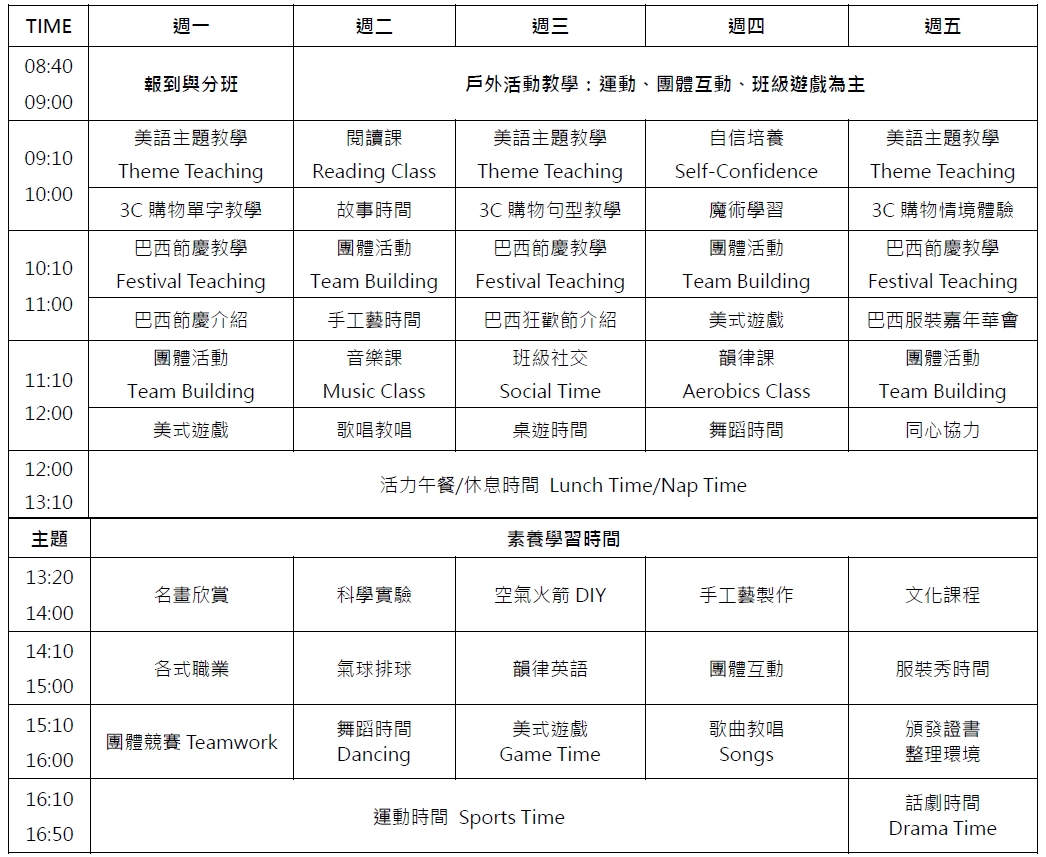 | TIME | 週一 | 週二 | 週三 | 週四 | 週五 |
|---|---|---|---|---|---|
| 08:40 09:00 | 報到與分班 | 戶外活動教學：運動、團體互動、班級遊戲為主 | | | |
| 09:10 10:00 | 美語主題教學 Theme Teaching | 閱讀課 Reading Class | 美語主題教學 Theme Teaching | 自信培養 Self-Confidence | 美語主題教學 Theme Teaching |
| | 3C 購物單字教學 | 故事時間 | 3C 購物句型教學 | 魔術學習 | 3C 購物情境體驗 |
| 10:10 11:00 | 巴西節慶教學 Festival Teaching | 團體活動 Team Building | 巴西節慶教學 Festival Teaching | 團體活動 Team Building | 巴西節慶教學 Festival Teaching |
| | 巴西節慶介紹 | 手工藝時間 | 巴西狂歡節介紹 | 美式遊戲 | 巴西服裝嘉年華會 |
| 11:10 12:00 | 團體活動 Team Building | 音樂課 Music Class | 班級社交 Social Time | 韻律課 Aerobics Class | 團體活動 Team Building |
| | 美式遊戲 | 歌唱教唱 | 桌遊時間 | 舞蹈時間 | 同心協力 |
| 12:00 13:10 | 活力午餐/休息時間 Lunch Time/Nap Time | | | | |
| 主題 | 素養學習時間 | | | | |
| 13:20 14:00 | 名畫欣賞 | 科學實驗 | 空氣火箭 DIY | 手工藝製作 | 文化課程 |
| 14:10 15:00 | 各式職業 | 氣球排球 | 韻律英語 | 團體互動 | 服裝秀時間 |
| 15:10 16:00 | 團體競賽 Teamwork | 舞蹈時間 Dancing | 美式遊戲 Game Time | 歌曲教唱 Songs | 頒發證書 整理環境 |
| 16:10 16:50 | 運動時間 Sports Time | | | | 話劇時間 Drama Time |